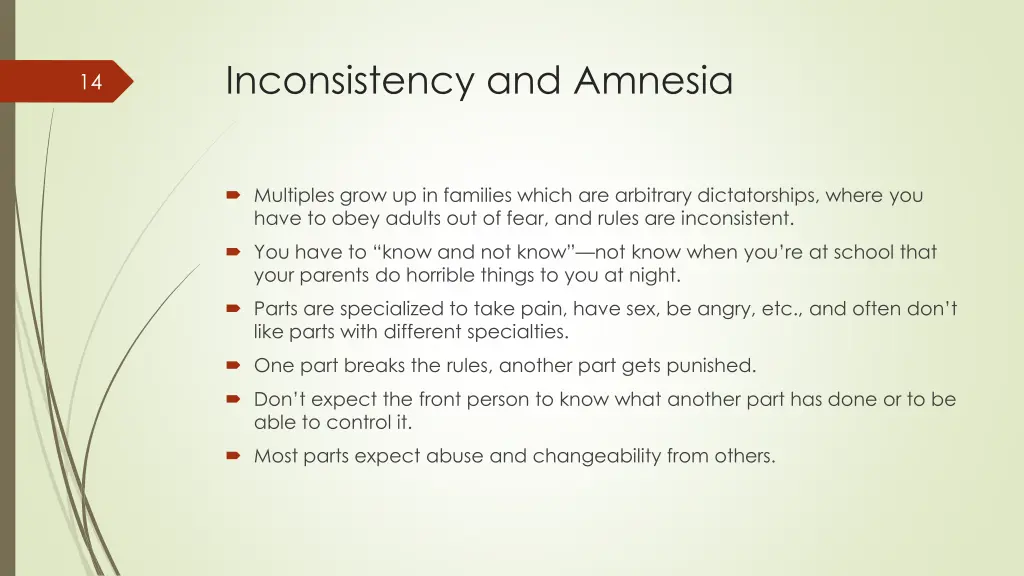 14

Inconsistency and Amnesia

Multiples grow up in families which are arbitrary dictatorships, where you have to obey adults out of fear, and rules are inconsistent.

You have to “know and not know”—not know when you’re at school that your parents do horrible things to you at night.

Parts are specialized to take pain, have sex, be angry, etc., and often don’t like parts with different specialties.

One part breaks the rules, another part gets punished.

Don’t expect the front person to know what another part has done or to be able to control it.

Most parts expect abuse and changeability from others.